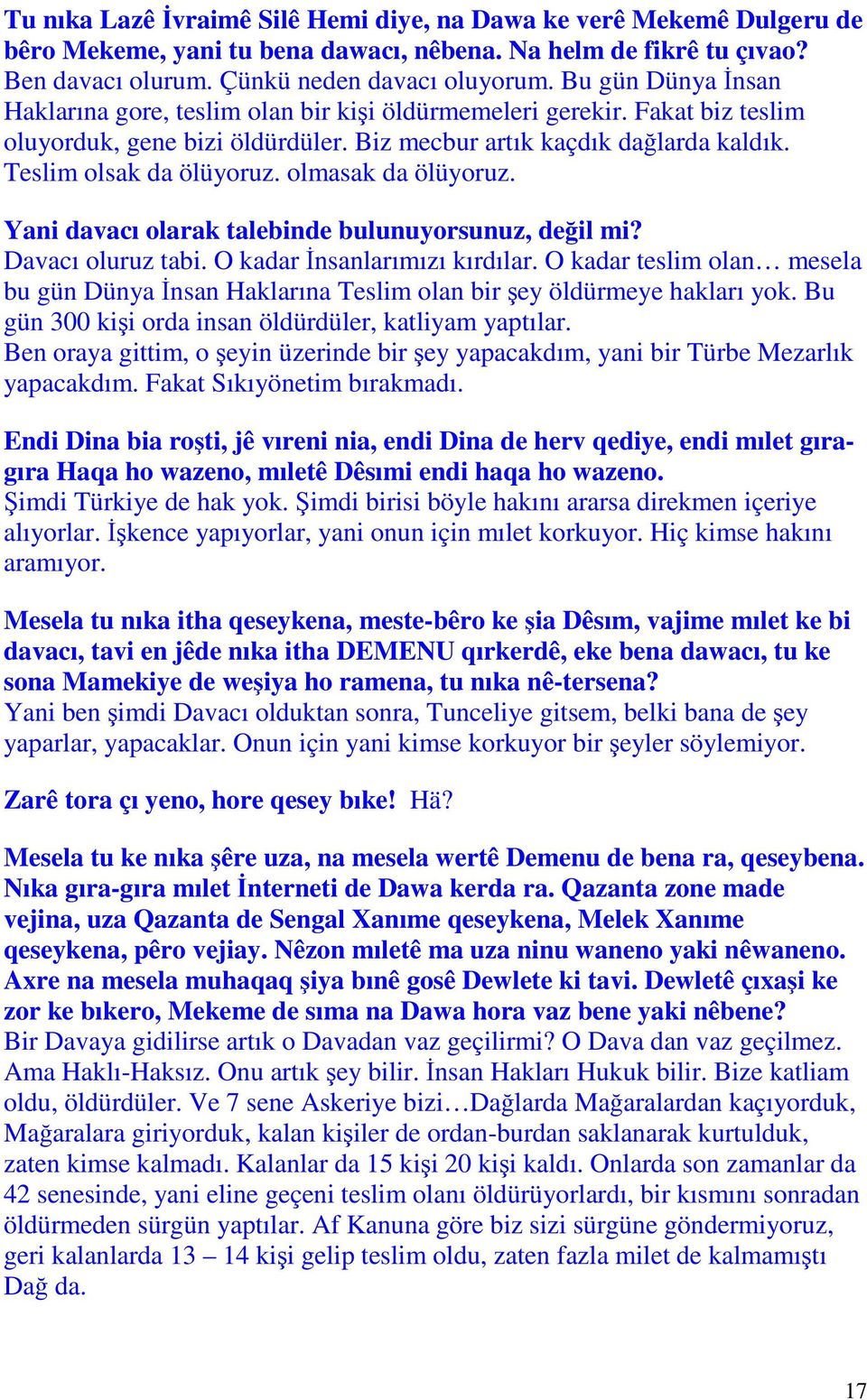 Tu nıka Lazê İvraimê Silê Hemi diye, na Dawa ke verê Mekemê Dulgeru de bêro Mekeme, yani tu bena dawacı, nêbena. Na helm de fikrê tu çıvao?
Ben davacı olurum. Çünkü neden davacı oluyorum. Bu gün Dünya İnsan Haklarına gore, teslim olan bir kişi öldürmemeleri gerekir. Fakat biz teslim oluyorduk, gene bizi öldürdüler. Biz mecbur artık kaçdık dağlarda kaldık. Teslim olsak da ölüyoruz. olmasak da ölüyoruz.

Yani davacı olarak talebinde bulunuyorsunuz, değil mi?
Davacı oluruz tabi. O kadar İnsanlarımızı kırdılar. O kadar teslim olan… mesela bu gün Dünya İnsan Haklarına Teslim olan bir şey öldürmeye hakları yok. Bu gün 300 kişi orda insan öldürdüler, katliyam yaptılar.
Ben oraya gittim, o şeyin üzerinde bir şey yapacakdım, yani bir Türbe Mezarlık yapacakdım. Fakat Sıkıyönetim bırakmadı.

Endi Dina bia roşti, jê vıreni nia, endi Dina de herv qediye, endi mılet gıra-gıra Haqa ho wazeno, mıletê Dêsımi endi haqa ho wazeno.
Şimdi Türkiye de hak yok. Şimdi birisi böyle hakını ararsa direkmen içeriye alıyorlar. İşkence yapıyorlar, yani onun için mılet korkuyor. Hiç kimse hakını aramıyor.

Mesela tu nıka itha qeseykena, meste-bêro ke şia Dêsım, vajime mılet ke bi davacı, tavi en jêde nıka itha DEMENU qırkerdê, eke bena dawacı, tu ke sona Mamekiye de weşiya ho ramena, tu nıka nê-tersena?
Yani ben şimdi Davacı olduktan sonra, Tunceliye gitsem, belki bana de şey yaparlar, yapacaklar. Onun için yani kimse korkuyor bir şeyler söylemiyor.

Zarê tora çı yeno, hore qesey bıke! Hä?

Mesela tu ke nıka şêre uza, na mesela wertê Demenu de bena ra, qeseybena. Nıka gıra-gıra mılet İnterneti de Dawa kerda ra. Qazanta zone made vejina, uza Qazanta de Sengal Xanıme qeseykena, Melek Xanıme qeseykena, pêro vejiay. Nêzon mıletê ma uza ninu waneno yaki nêwaneno. Axre na mesela muhaqaq şiya bınê gosê Dewlete ki tavi. Dewletê çıxaşi ke zor ke bıkero, Mekeme de sıma na Dawa hora vaz bene yaki nêbene?
Bir Davaya gidilirse artık o Davadan vaz geçilirmi? O Dava dan vaz geçilmez. Ama Haklı-Haksız. Onu artık şey bilir. İnsan Hakları Hukuk bilir. Bize katliam oldu, öldürdüler. Ve 7 sene Askeriye bizi…Dağlarda Mağaralardan kaçıyorduk, Mağaralara giriyorduk, kalan kişiler de ordan-burdan saklanarak kurtulduk, zaten kimse kalmadı. Kalanlar da 15 kişi 20 kişi kaldı. Onlarda son zamanlar da 42 senesinde, yani eline geçeni teslim olanı öldürüyorlardı, bir kısmını sonradan öldürmeden sürgün yaptılar. Af Kanuna göre biz sizi sürgüne göndermiyoruz, geri kalanlarda 13 – 14 kişi gelip teslim oldu, zaten fazla milet de kalmamıştı Dağ da.

17